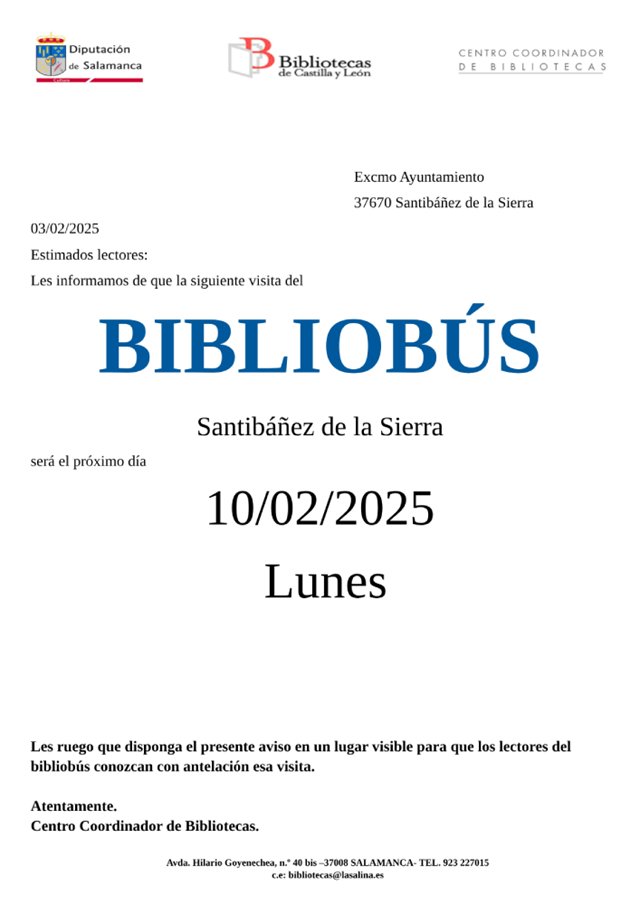 Diputación de Salamanca
Cultura

Bibliotecas de Castilla y León

CENTRO COORDINADOR DE BIBLIOTECAS

Excmo Ayuntamiento
37670 Santibáñez de la Sierra

03/02/2025

Estimados lectores:

Les informamos de que la siguiente visita del

BIBLIOBÚS

Santibáñez de la Sierra

será el próximo día

10/02/2025

Lunes

Les ruego que disponga el presente aviso en un lugar visible para que los lectores del bibliobús conozcan con antelación esa visita.

Atentamente.
Centro Coordinador de Bibliotecas.

Avda. Hilario Goyenechea, n.º 40 bis –37008 SALAMANCA- TEL. 923 227015
c.e: bibliotecas@lasalina.es